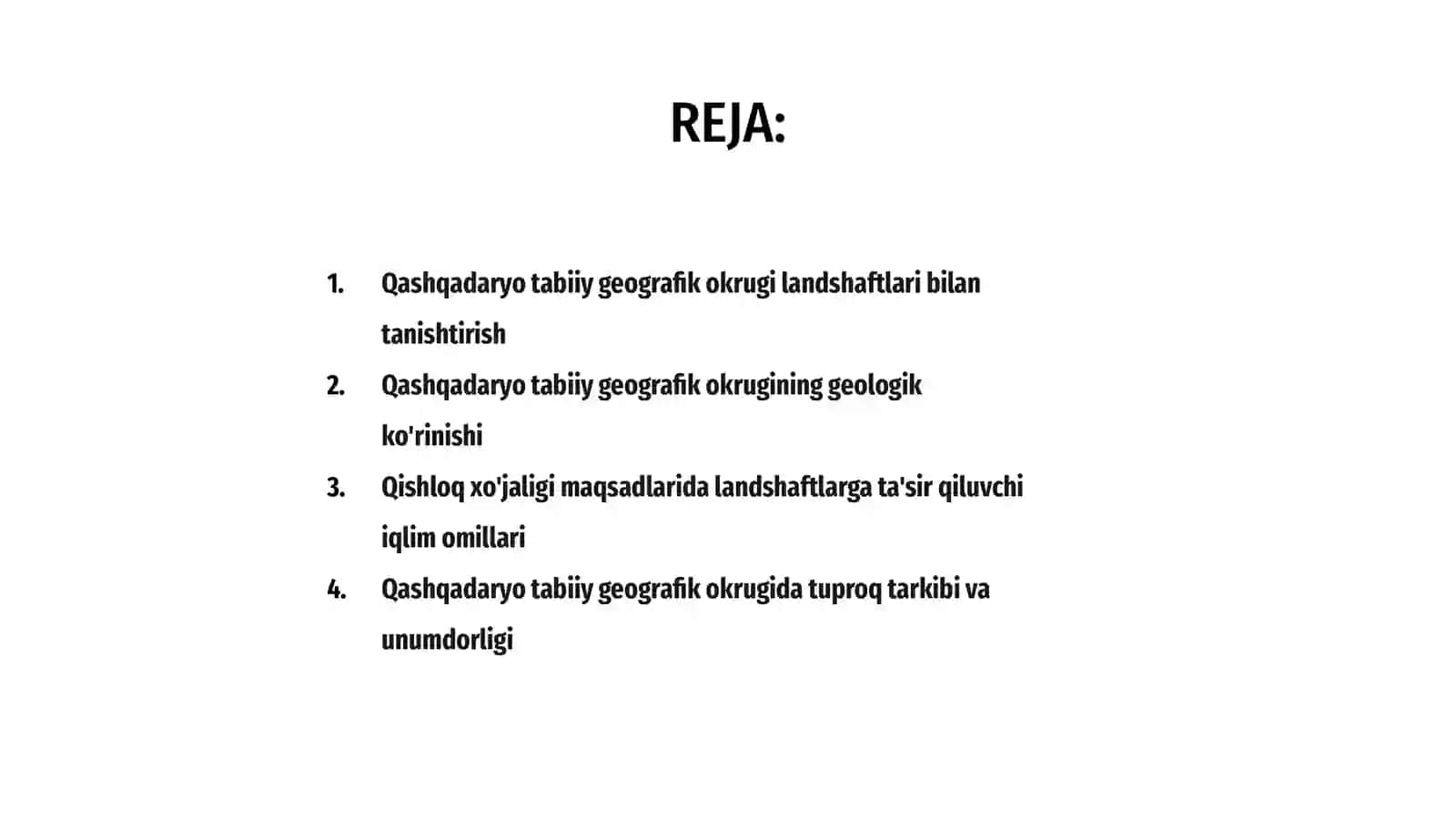 REJA:

1. Qashqadaryo tabiiy geografik okrugi landshaftlari bilan tanishtirish
2. Qashqadaryo tabiiy geografik okrugining geologik ko'rinishi
3. Qishloq xo'jaligi maqsadlarida landshaftlarga ta'sir qiluvchi iqlim omillari
4. Qashqadaryo tabiiy geografik okrugida tuproq tarkibi va unumdorligi